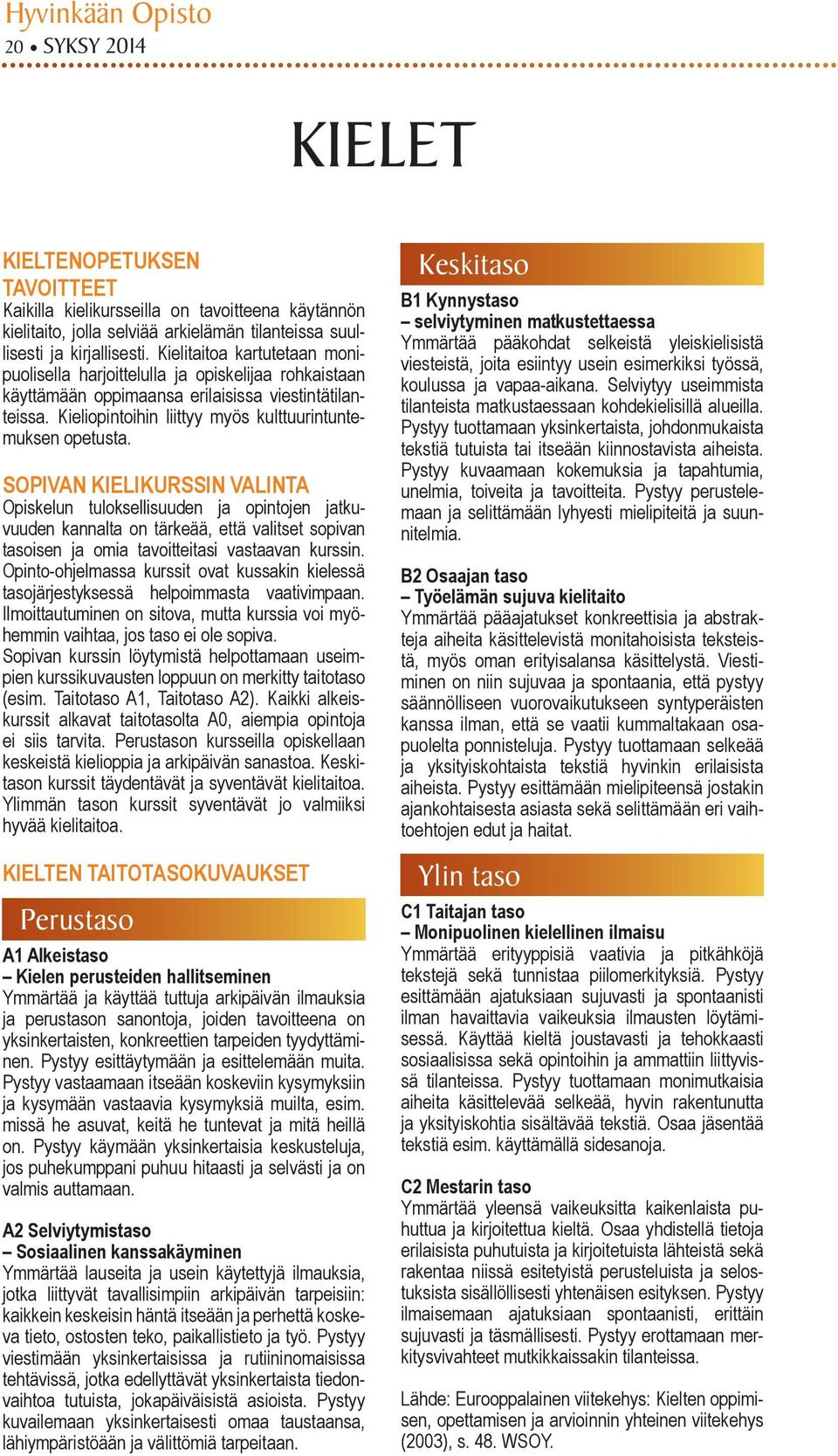 Hyvinkään Opisto
20 • SYKSY 2014

KIELET

KIELTENOPETUKSEN TAVOITTEET
Kaikilla kielikursseilla on tavoitteena käytännön kielitaito, jolla selviää arkielämän tilanteissa suullisesti ja kirjallisesti. Kielitaitoa kartutetaan monipuolisella harjoittelulla ja opiskelijaa rohkaistaan käyttämään oppimaansa erilaisissa viestintätilanteissa. Kieliopintoihin liittyy myös kulttuurintuntemuksen opetusta.

SOPIVAN KIELIKURSSIN VALINTA
Opiskelun tuloksellisuuden ja opintojen jatkuvuuden kannalta on tärkeää, että valitset sopivan tasoisen ja omia tavoitteitasi vastaavan kurssin. Opinto-ohjelmassa kurssit ovat kussakin kielessä tasojärjestyksessä helpoimmasta vaativimpaan. Ilmoittautuminen on sitova, mutta kurssia voi myöhemmin vaihtaa, jos taso ei ole sopiva.
Sopivan kurssin löytymistä helpottamaan useimpien kurssikuvausten loppuun on merkitty taitotaso (esim. Taitotaso A1, Taitotaso A2). Kaikki alkeiskurssit alkavat taitotasolta A0, aiempia opintoja ei siis tarvita. Perustason kursseilla opiskellaan keskeistä kielioppia ja arkipäivän sanastoa. Keskitason kurssit täydentävät ja syventävät kielitaitoa. Ylimmän tason kurssit syventävät jo valmiiksi hyvää kielitaitoa.

KIELTEN TAITOTASOKUVAUKSET

Perustaso

A1 Alkeistaso
– Kielen perusteiden hallitseminen
Ymmärtää ja käyttää tuttuja arkipäivän ilmauksia ja perustason sanontoja, joiden tavoitteena on yksinkertaisten, konkreettien tarpeiden tyydyttäminen. Pystyy esittäytymään ja esittelemään muita. Pystyy vastaamaan itseään koskeviin kysymyksiin ja kysymään vastaavia kysymyksiä muilta, esim. missä he asuvat, keitä he tuntevat ja mitä heillä on. Pystyy käymään yksinkertaisia keskusteluja, jos puhekumppani puhuu hitaasti ja selvästi ja on valmis auttamaan.

A2 Selviytymistaso
– Sosiaalinen kanssakäyminen
Ymmärtää lauseita ja usein käytettyjä ilmauksia, jotka liittyvät tavallisimpiin arkipäivän tarpeisiin: kaikkein keskeisin häntä itseään ja perhettä koskeva tieto, ostosten teko, paikallistieto ja työ. Pystyy viestimään yksinkertaisissa ja rutiininomaisissa tehtävissä, jotka edellyttävät yksinkertaista tiedonvaihtoa tutuista, jokapäiväisistä asioista. Pystyy kuvailemaan yksinkertaisesti omaa taustaansa, lähiympäristöään ja välittömiä tarpeitaan.

Keskitaso

B1 Kynnystaso
– selviytyminen matkustettaessa
Ymmärtää pääkohdat selkeistä yleiskielisistä viesteistä, joita esiintyy usein esimerkiksi työssä, koulussa ja vapaa-aikana. Selviytyy useimmista tilanteista matkustaessaan kohdekielisillä alueilla. Pystyy tuottamaan yksinkertaista, johdonmukaista tekstiä tutuista tai itseään kiinnostavista aiheista. Pystyy kuvaamaan kokemuksia ja tapahtumia, unelmia, toiveita ja tavoitteita. Pystyy perustelemaan ja selittämään lyhyesti mielipiteitä ja suunnitelmia.

B2 Osaajan taso
– Työelämän sujuva kielitaito
Ymmärtää pääajatukset konkreettisia ja abstrakteja aiheita käsittelevistä monitahoisista teksteistä, myös oman erityisalansa käsittelystä. Viestiminen on niin sujuvaa ja spontaania, että pystyy säännölliseen vuorovaikutukseen syntyperäisten kanssa ilman, että se vaatii kummaltakaan osapuolelta ponnisteluja. Pystyy tuottamaan selkeää ja yksityiskohtaista tekstiä hyvinkin erilaisista aiheista. Pystyy esittämään mielipiteensä jostakin ajankohtaisesta asiasta sekä selittämään eri vaihtoehtojen edut ja haitat.

Ylin taso

C1 Taitajan taso
– Monipuolinen kielellinen ilmaisu
Ymmärtää erityyppisiä vaativia ja pitkähköjä tekstejä sekä tunnistaa piilomerkityksiä. Pystyy esittämään ajatuksiaan sujuvasti ja spontaanisti ilman havaittavia vaikeuksia ilmausten löytämisessä. Käyttää kieltä joustavasti ja tehokkaasti sosiaalisissa sekä opintoihin ja ammattiin liittyvissä tilanteissa. Pystyy tuottamaan monimutkaisia aiheita käsittelevää selkeää, hyvin rakentunutta ja yksityiskohtia sisältävää tekstiä. Osaa jäsentää tekstiä esim. käyttämällä sidesanoja.

C2 Mestarin taso
Ymmärtää yleensä vaikeuksitta kaikenlaista puhuttua ja kirjoitettua kieltä. Osaa yhdistellä tietoja erilaisista puhutuista ja kirjoitetuista lähteistä sekä rakentaa niissä esitetyistä perusteluista ja selostuksista sisällöllisesti yhtenäisen esityksen. Pystyy ilmaisemaan ajatuksiaan spontaanisti, erittäin sujuvasti ja täsmällisesti. Pystyy erottamaan merkitysvivahteet mutkikkaissakin tilanteissa.

Lähde: Eurooppalainen viitekehys: Kielten oppimisen, opettamisen ja arvioinnin yhteinen viitekehys (2003), s. 48. WSOY.